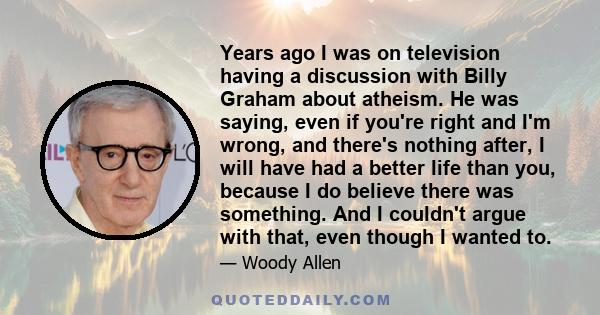 Years ago I was on television having a discussion with Billy Graham about atheism. He was saying, even if you're right and I'm wrong, and there's nothing after, I will have had a better life than you, because I do believe there was something. And I couldn't argue with that, even though I wanted to.

— Woody Allen

QUOTEDDAILY.COM